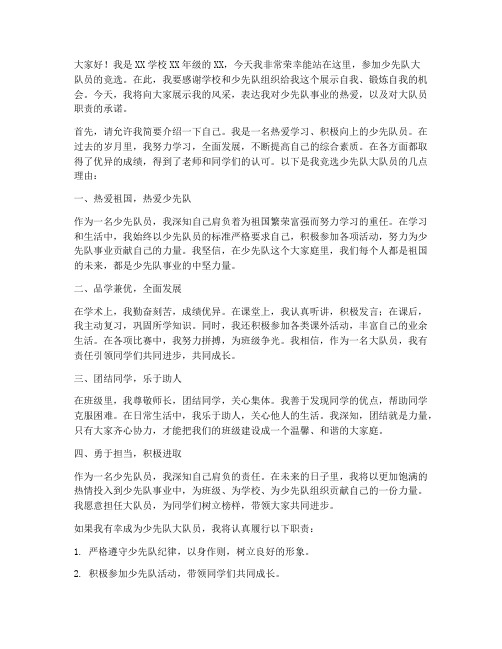 大家好！我是XX学校XX年级的XX，今天我非常荣幸能站在这里，参加少先队大队员的竞选。在此，我要感谢学校和少先队组织给我这个展示自我、锻炼自我的机会。今天，我将向大家展示我的风采，表达我对少先队事业的热爱，以及对大队员职责的承诺。

首先，请允许我简要介绍一下自己。我是一名热爱学习、积极向上的少先队员。在过去的岁月里，我努力学习，全面发展，不断提高自己的综合素质。在各方面都取得了优异的成绩，得到了老师和同学们的认可。以下是我竞选少先队大队员的几点理由：

一、热爱祖国，热爱少先队

作为一名少先队员，我深知自己肩负着为祖国繁荣富强而努力学习的重任。在学习和生活中，我始终以少先队员的标准严格要求自己，积极参加各项活动，努力为少先队事业贡献自己的力量。我坚信，在少先队这个大家庭里，我们每个人都是祖国的未来，都是少先队事业的中坚力量。

二、品学兼优，全面发展

在学术上，我勤奋刻苦，成绩优异。在课堂上，我认真听讲，积极发言；在课后，我主动复习，巩固所学知识。同时，我还积极参加各类课外活动，丰富自己的业余生活。在各项比赛中，我努力拼搏，为班级争光。我相信，作为一名大队员，我有责任引领同学们共同进步，共同成长。

三、团结同学，乐于助人

在班级里，我尊敬师长，团结同学，关心集体。我善于发现同学的优点，帮助同学克服困难。在日常生活中，我乐于助人，关心他人的生活。我深知，团结就是力量，只有大家齐心协力，才能把我们的班级建设成一个温馨、和谐的大家庭。

四、勇于担当，积极进取

作为一名少先队员，我深知自己肩负的责任。在未来的日子里，我将以更加饱满的热情投入到少先队事业中，为班级、为学校、为少先队组织贡献自己的一份力量。我愿意担任大队员，为同学们树立榜样，带领大家共同进步。

如果我有幸成为少先队大队员，我将认真履行以下职责：

1. 严格遵守少先队纪律，以身作则，树立良好的形象。

2. 积极参加少先队活动，带领同学们共同成长。